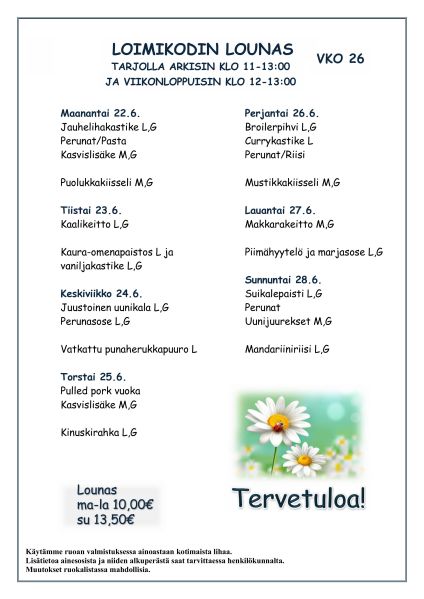 LOIMIKODIN LOUNAS
TARJOLLA ARKISIN KLO 11-13:00
JA VIIKONLOPPUISIN KLO 12-13:00

VKO 26

Maanantai 22.6.
Jauhelihakastike L,G
Perunat/Pasta
Kasvislisäke M,G

Puolukkakiisseli M,G

Tiistai 23.6.
Kaalikeitto L,G

Kaura-omenapaistos L ja vaniljakastike L,G

Keskiviikko 24.6.
Juustoinen uunikala L,G
Perunasose L,G

Vatkattu punaherukkapuuro L

Torstai 25.6.
Pulled pork vuoka
Kasvislisäke M,G

Kinuskirahka L,G

Perjantai 26.6.
Broilerpihvi L,G
Currykastike L
Perunat/Riisi

Mustikkakiisseli M,G

Lauantai 27.6.
Makkarakeitto M,G

Piimähyytelö ja marjasose L,G

Sunnuntai 28.6.
Suikalepaisti L,G
Perunat
Uunijuurekset M,G

Mandariiniriisi L,G

Lounas
ma-la 10,00€
su 13,50€

Tervetuloa!

Käytämme ruoan valmistuksessa ainoastaan kotimaista lihaa.
Lisätietoa ainesosista ja niiden alkuperästä saat tarvittaessa henkilökunnalta.
Muutokset ruokalistassa mahdollisia.